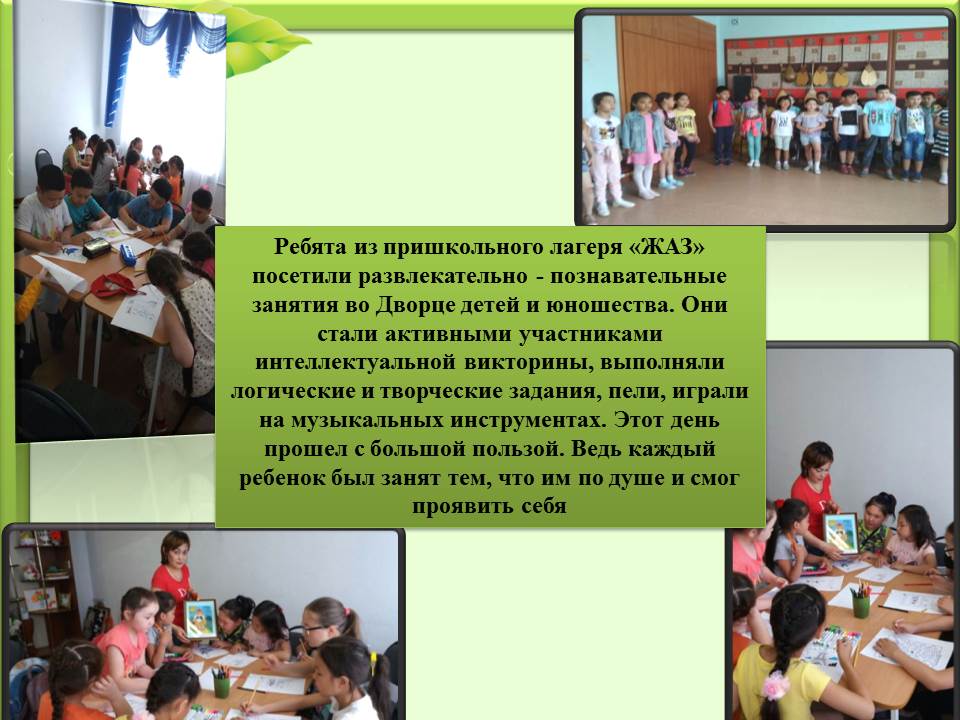 Ребята из пришкольного лагеря «ЖАЗ» посетили развлекательно - познавательные занятия во Дворце детей и юношества. Они стали активными участниками интеллектуальной викторины, выполняли логические и творческие задания, пели, играли на музыкальных инструментах. Этот день прошел с большой пользой. Ведь каждый ребенок был занят тем, что им по душе и смог проявить себя